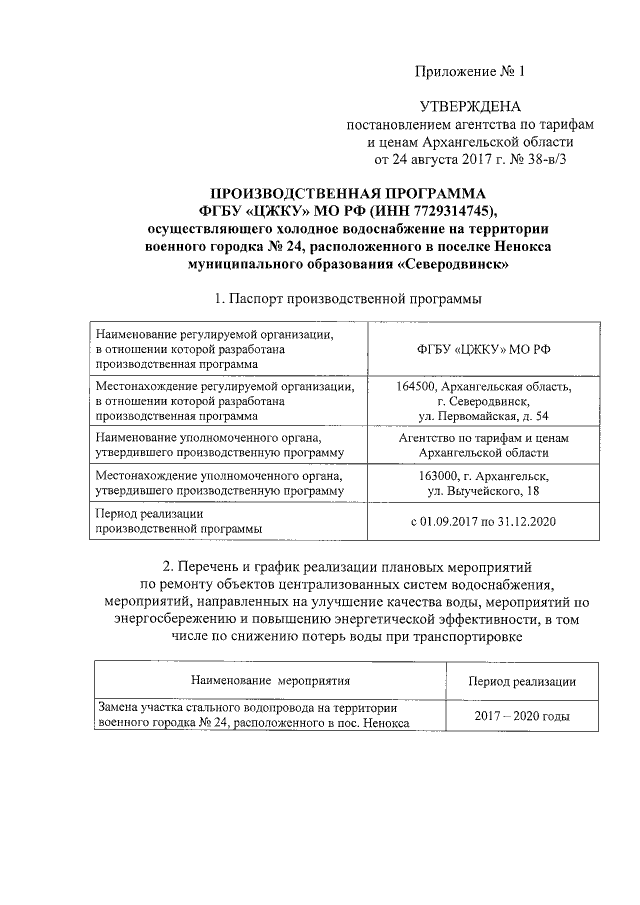 Приложение № 1

УТВЕРЖДЕНА
постановлением агентства по тарифам и ценам Архангельской области от 24 августа 2017 г. № 38-в/3

ПРОИЗВОДСТВЕННАЯ ПРОГРАММА
ФГБУ «ЦЖКУ» МО РФ (ИНН 7729314745),
осуществляющего холодное водоснабжение на территории военного городка № 24, расположенного в поселке Ненокса муниципального образования «Северодвинск»

1. Паспорт производственной программы

| | |
|---|---|
| Наименование регулируемой организации, в отношении которой разработана производственная программа | ФГБУ «ЦЖКУ» МО РФ |
| Местонахождение регулируемой организации, в отношении которой разработана производственная программа | 164500, Архангельская область, г. Северодвинск, ул. Первомайская, д. 54 |
| Наименование уполномоченного органа, утвердившего производственную программу | Агентство по тарифам и ценам Архангельской области |
| Местонахождение уполномоченного органа, утвердившего производственную программу | 163000, г. Архангельск, ул. Выучейского, 18 |
| Период реализации производственной программы | с 01.09.2017 по 31.12.2020 |

2. Перечень и график реализации плановых мероприятий по ремонту объектов централизованных систем водоснабжения, мероприятий, направленных на улучшение качества воды, мероприятий по энергосбережению и повышению энергетической эффективности, в том числе по снижению потерь воды при транспортировке

| Наименование мероприятия | Период реализации |
|---|---|
| Замена участка стального водопровода на территории военного городка № 24, расположенного в пос. Ненокса | 2017 – 2020 годы |